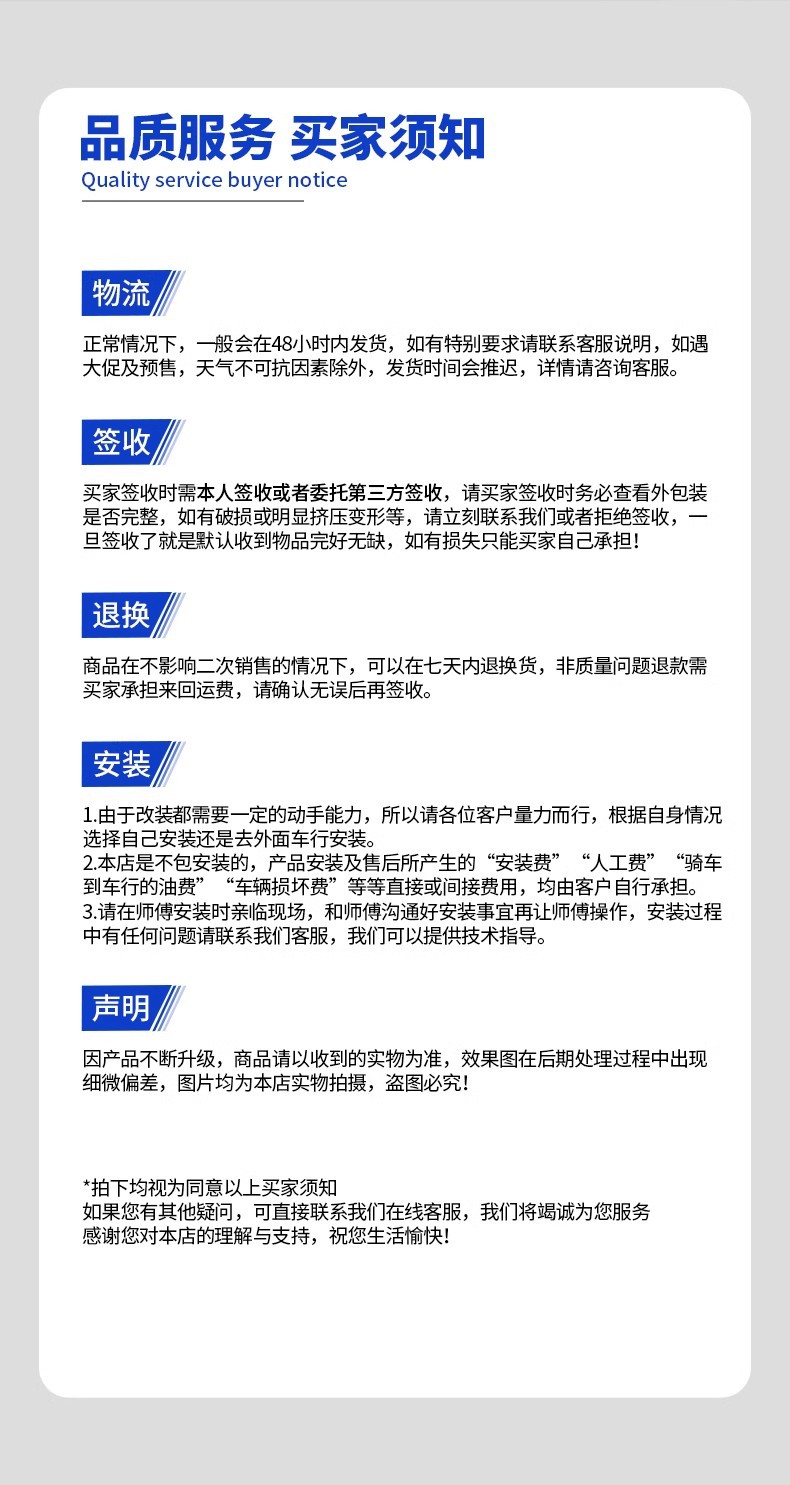 品质服务 买家须知
Quality service buyer notice

物流

正常情况下，一般会在48小时内发货，如有特别要求请联系客服说明，如遇大促及预售，天气不可抗因素除外，发货时间会推迟，详情请咨询客服。

签收

买家签收时需本人签收或者委托第三方签收，请买家签收时务必查看外包装是否完整，如有破损或明显挤压变形等，请立刻联系我们或者拒绝签收，一旦签收了就是默认收到物品完好无缺，如有损失只能买家自己承担！

退换

商品在不影响二次销售的情况下，可以在七天内退换货，非质量问题退款需买家承担来回运费，请确认无误后再签收。

安装

1.由于改装都需要一定的动手能力，所以请各位客户量力而行，根据自身情况选择自己安装还是去外面车行安装。
2.本店是不包安装的，产品安装及售后所产生的“安装费”“人工费”“骑车到车行的油费”“车辆损坏费”等等直接或间接费用，均由客户自行承担。
3.请在师傅安装时亲临现场，和师傅沟通好安装事宜再让师傅操作，安装过程中有任何问题请联系我们客服，我们可以提供技术指导。

声明

因产品不断升级，商品请以收到的实物为准，效果图在后期处理过程中出现细微偏差，图片均为本店实物拍摄，盗图必究！

*拍下均视为同意以上买家须知
如果您有其他疑问，可直接联系我们在线客服，我们将竭诚为您服务
感谢您对本店的理解与支持，祝您生活愉快！